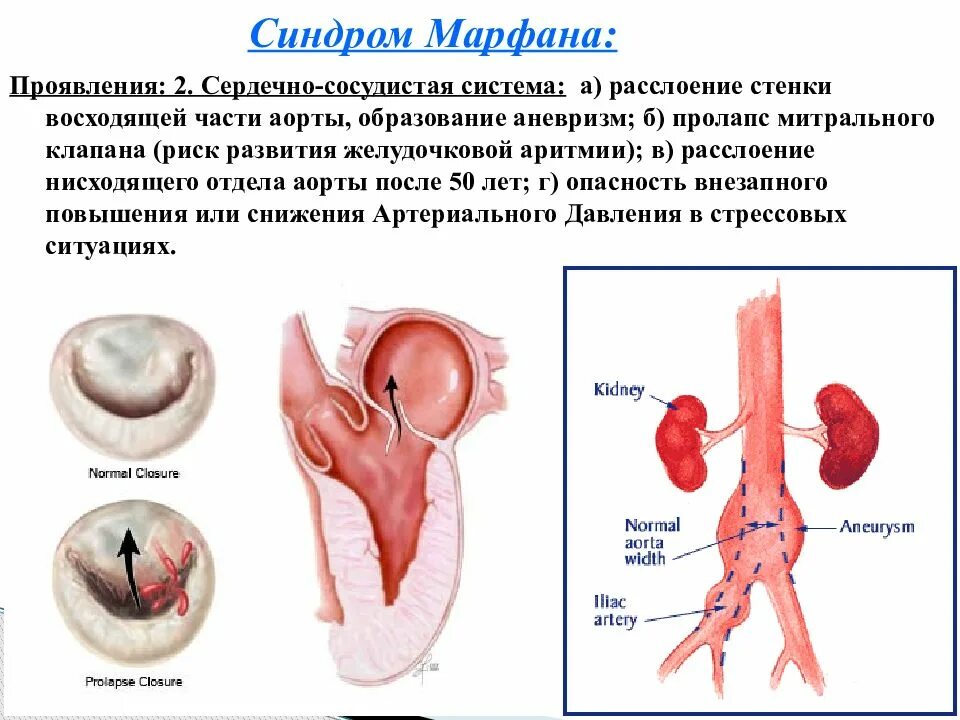 Синдром Марфана:

Проявления: 2. Сердечно-сосудистая система: а) расслоение стенки восходящей части аорты, образование аневризм; б) пролапс митрального клапана (риск развития желудочковой аритмии); в) расслоение нисходящего отдела аорты после 50 лет; г) опасность внезапного повышения или снижения Артериального Давления в стрессовых ситуациях.

Normal Closure

Prolapse Closure

Kidney

Normal aorta width

Aneurysm

Iliac artery